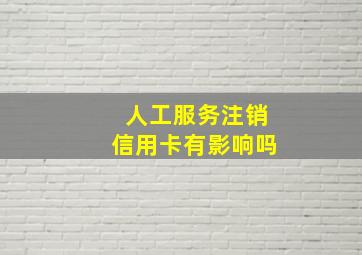 人工服务注销
信用卡有影响吗